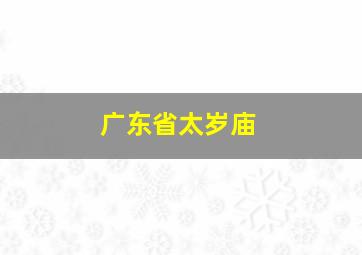 广东省太岁庙